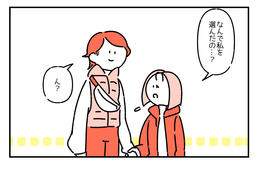 なんで私を選んだの…？

ん？